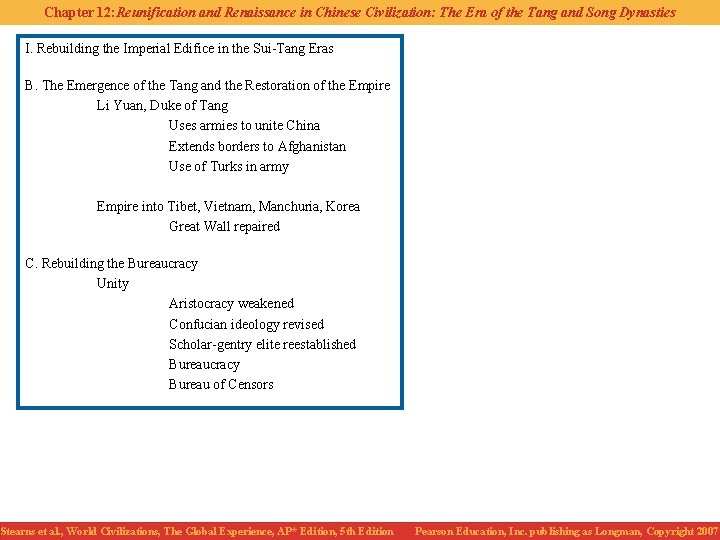 Chapter 12: Reunification and Renaissance in Chinese Civilization: The Era of the Tang and Song Dynasties

I. Rebuilding the Imperial Edifice in the Sui-Tang Eras

B. The Emergence of the Tang and the Restoration of the Empire

Li Yuan, Duke of Tang

Uses armies to unite China

Extends borders to Afghanistan

Use of Turks in army

Empire into Tibet, Vietnam, Manchuria, Korea

Great Wall repaired

C. Rebuilding the Bureaucracy

Unity

Aristocracy weakened

Confucian ideology revised

Scholar-gentry elite reestablished

Bureaucracy

Bureau of Censors

Stearns et al., World Civilizations, The Global Experience, AP* Edition, 5th Edition Pearson Education, Inc. publishing as Longman, Copyright 2007